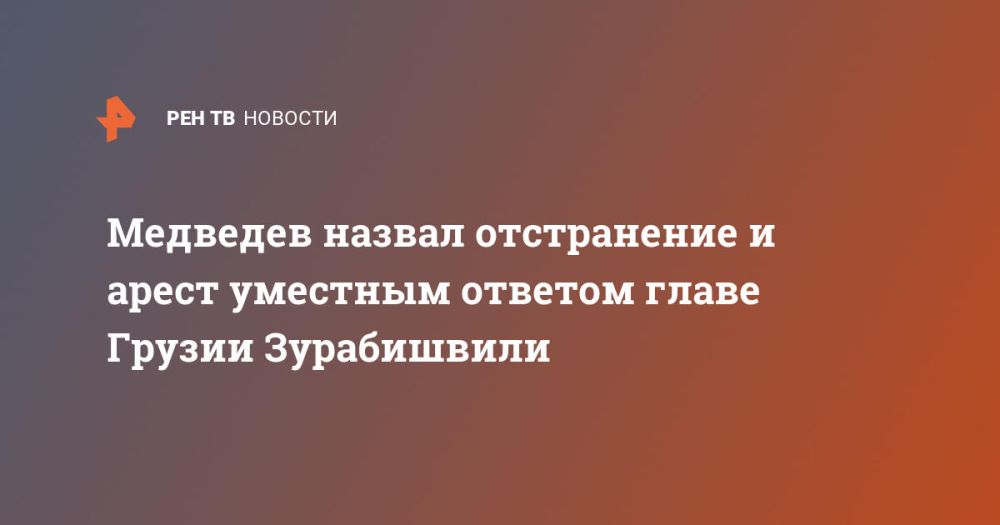 РЕН ТВ НОВОСТИ

Медведев назвал отстранение и арест уместным ответом главе Грузии Зурабишвили